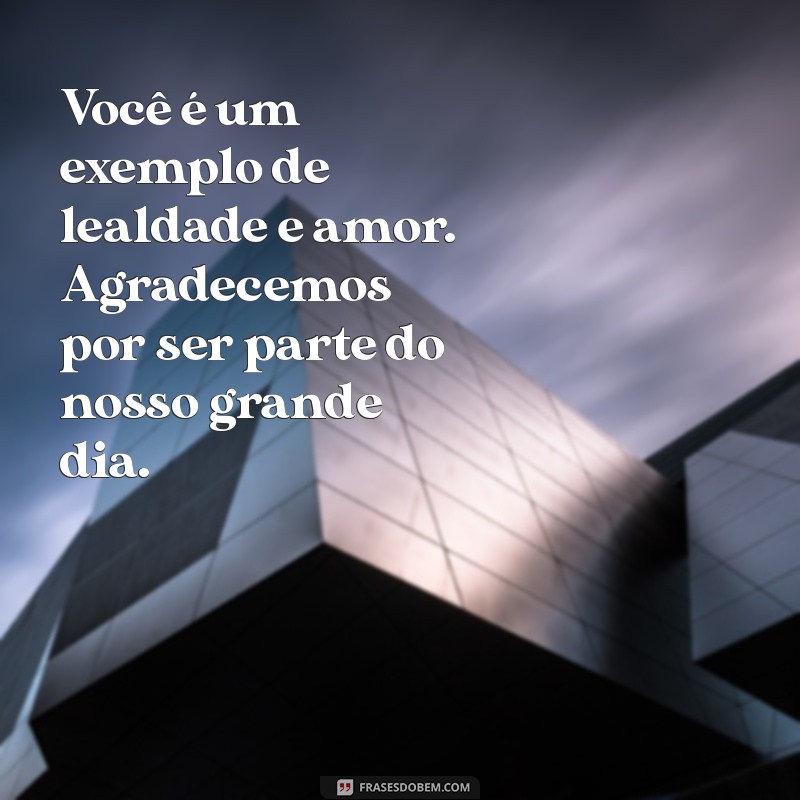 Você é um exemplo de lealdade e amor. Agradecemos por ser parte do nosso grande dia.

FRASESDOBEM.COM